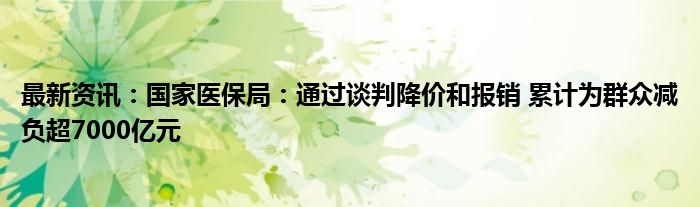 最新资讯：国家医保局：通过谈判降价和报销 累计为群众减负超7000亿元